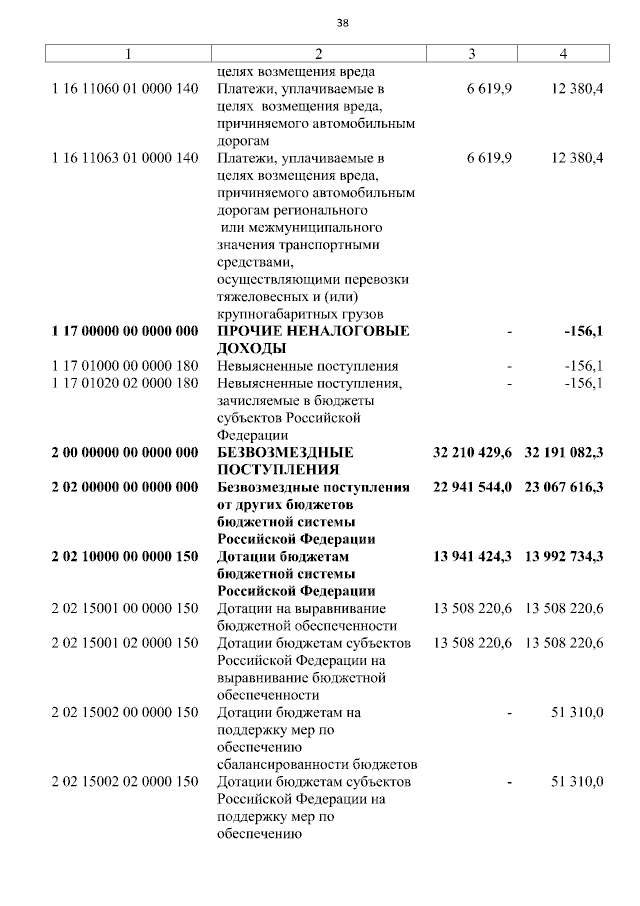 38

| 1 | 2 | 3 | 4 |
|---|---|---|---|
| | целях возмещения вреда | | |
| 1 16 11060 01 0000 140 | Платежи, уплачиваемые в целях возмещения вреда, причиняемого автомобильным дорогам | 6 619,9 | 12 380,4 |
| 1 16 11063 01 0000 140 | Платежи, уплачиваемые в целях возмещения вреда, причиняемого автомобильным дорогам регионального или межмуниципального значения транспортными средствами, осуществляющими перевозки тяжеловесных и (или) крупногабаритных грузов | 6 619,9 | 12 380,4 |
| **1 17 00000 00 0000 000** | **ПРОЧИЕ НЕНАЛОГОВЫЕ ДОХОДЫ** | **-** | **-156,1** |
| 1 17 01000 00 0000 180 | Невыясненные поступления | - | -156,1 |
| 1 17 01020 02 0000 180 | Невыясненные поступления, зачисляемые в бюджеты субъектов Российской Федерации | - | -156,1 |
| **2 00 00000 00 0000 000** | **БЕЗВОЗМЕЗДНЫЕ ПОСТУПЛЕНИЯ** | **32 210 429,6** | **32 191 082,3** |
| **2 02 00000 00 0000 000** | **Безвозмездные поступления от других бюджетов бюджетной системы Российской Федерации** | **22 941 544,0** | **23 067 616,3** |
| **2 02 10000 00 0000 150** | **Дотации бюджетам бюджетной системы Российской Федерации** | **13 941 424,3** | **13 992 734,3** |
| 2 02 15001 00 0000 150 | Дотации на выравнивание бюджетной обеспеченности | 13 508 220,6 | 13 508 220,6 |
| 2 02 15001 02 0000 150 | Дотации бюджетам субъектов Российской Федерации на выравнивание бюджетной обеспеченности | 13 508 220,6 | 13 508 220,6 |
| 2 02 15002 00 0000 150 | Дотации бюджетам на поддержку мер по обеспечению сбалансированности бюджетов | - | 51 310,0 |
| 2 02 15002 02 0000 150 | Дотации бюджетам субъектов Российской Федерации на поддержку мер по обеспечению | - | 51 310,0 |